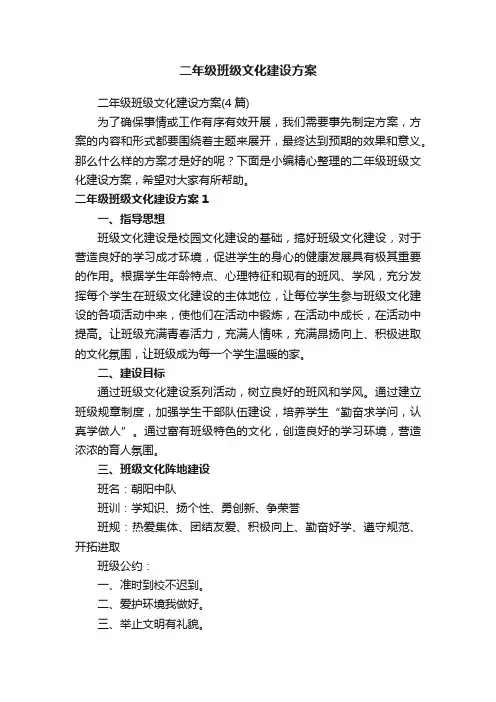 二年级班级文化建设方案

二年级班级文化建设方案(4 篇)

为了确保事情或工作有序有效开展，我们需要事先制定方案，方案的内容和形式都要围绕着主题来展开，最终达到预期的效果和意义。那么什么样的方案才是好的呢？下面是小编精心整理的二年级班级文化建设方案，希望对大家有所帮助。

二年级班级文化建设方案 1

一、指导思想

班级文化建设是校园文化建设的基础，搞好班级文化建设，对于营造良好的学习成才环境，促进学生的身心的健康发展具有极其重要的作用。根据学生年龄特点、心理特征和现有的班风、学风，充分发挥每个学生在班级文化建设的主体地位，让每位学生参与班级文化建设的各项活动中来，使他们在活动中锻炼，在活动中成长，在活动中提高。让班级充满青春活力，充满人情味，充满昂扬向上、积极进取的文化氛围，让班级成为每一个学生温暖的家。

二、建设目标

通过班级文化建设系列活动，树立良好的班风和学风。通过建立班级规章制度，加强学生干部队伍建设，培养学生“勤奋求学问，认真学做人”。通过富有班级特色的文化，创造良好的学习环境，营造浓浓的育人氛围。

三、班级文化阵地建设

班名：朝阳中队

班训：学知识、扬个性、勇创新、争荣誉

班规：热爱集体、团结友爱、积极向上、勤奋好学、遵守规范、开拓进取

班级公约：

一、准时到校不迟到。

二、爱护环境我做好。

三、举止文明有礼貌。